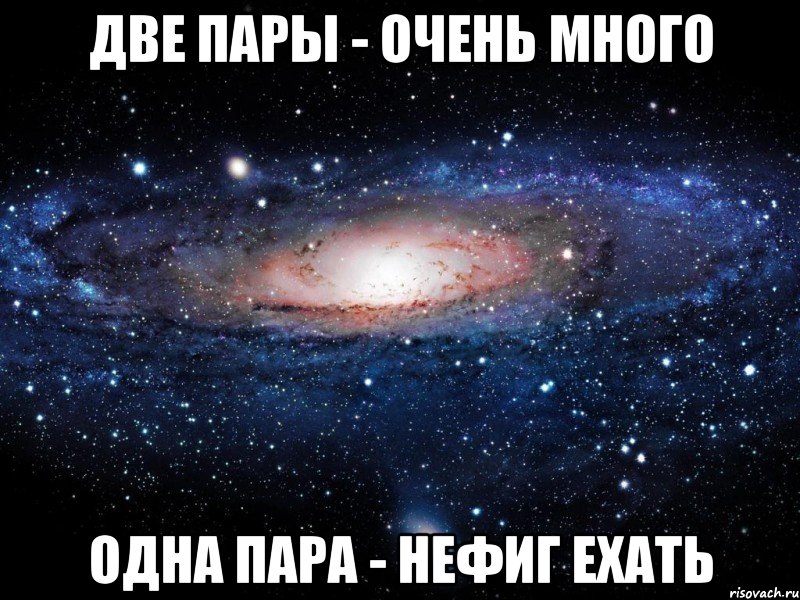 ДВЕ ПАРЫ - ОЧЕНЬ МНОГО

ОДНА ПАРА - НЕФИГ ЕХАТЬ

risovach.ru